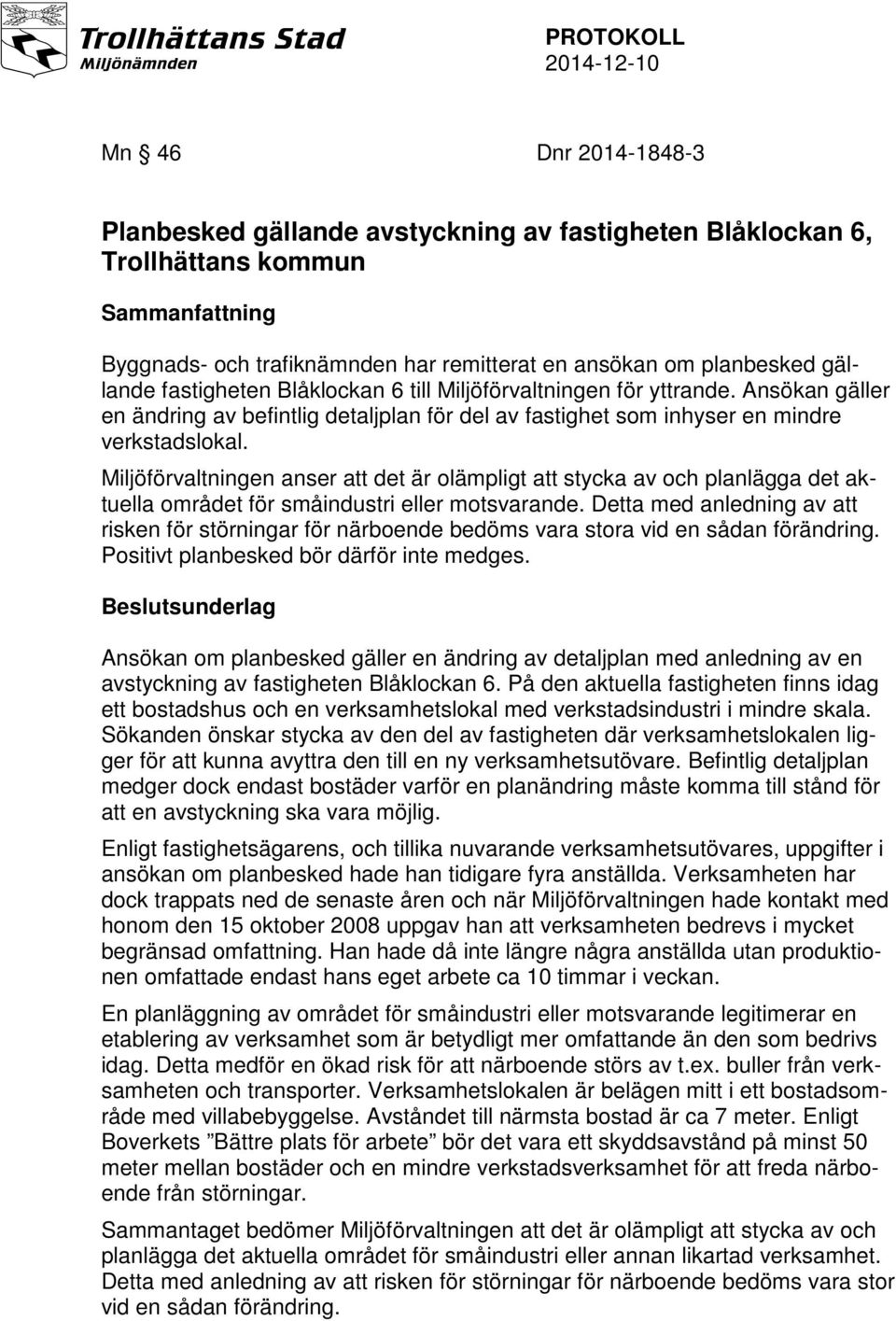 Trollhättans Stad
Miljönämnden

PROTOKOLL
2014-12-10

Mn § 46 Dnr 2014-1848-3

Planbesked gällande avstyckning av fastigheten Blåklockan 6, Trollhättans kommun

Sammanfattning

Byggnads- och trafiknämnden har remitterat en ansökan om planbesked gällande fastigheten Blåklockan 6 till Miljöförvaltningen för yttrande. Ansökan gäller en ändring av befintlig detaljplan för del av fastighet som inhyser en mindre verkstadslokal.

Miljöförvaltningen anser att det är olämpligt att stycka av och planlägga det aktuella området för småindustri eller motsvarande. Detta med anledning av att risken för störningar för närboende bedöms vara stora vid en sådan förändring. Positivt planbesked bör därför inte medges.

Beslutsunderlag

Ansökan om planbesked gäller en ändring av detaljplan med anledning av en avstyckning av fastigheten Blåklockan 6. På den aktuella fastigheten finns idag ett bostadshus och en verksamhetslokal med verkstadsindustri i mindre skala. Sökanden önskar stycka av den del av fastigheten där verksamhetslokalen ligger för att kunna avyttra den till en ny verksamhetsutövare. Befintlig detaljplan medger dock endast bostäder varför en planändring måste komma till stånd för att en avstyckning ska vara möjlig.

Enligt fastighetsägarens, och tillika nuvarande verksamhetsutövares, uppgifter i ansökan om planbesked hade han tidigare fyra anställda. Verksamheten har dock trappats ned de senaste åren och när Miljöförvaltningen hade kontakt med honom den 15 oktober 2008 uppgav han att verksamheten bedrevs i mycket begränsad omfattning. Han hade då inte längre några anställda utan produktionen omfattade endast hans eget arbete ca 10 timmar i veckan.

En planläggning av området för småindustri eller motsvarande legitimerar en etablering av verksamhet som är betydligt mer omfattande än den som bedrivs idag. Detta medför en ökad risk för att närboende störs av t.ex. buller från verksamheten och transporter. Verksamhetslokalen är belägen mitt i ett bostadsområde med villabebyggelse. Avståndet till närmsta bostad är ca 7 meter. Enligt Boverkets ”Bättre plats för arbete” bör det vara ett skyddsavstånd på minst 50 meter mellan bostäder och en mindre verkstadsverksamhet för att freda närboende från störningar.

Sammantaget bedömer Miljöförvaltningen att det är olämpligt att stycka av och planlägga det aktuella området för småindustri eller annan likartad verksamhet. Detta med anledning av att risken för störningar för närboende bedöms vara stor vid en sådan förändring.